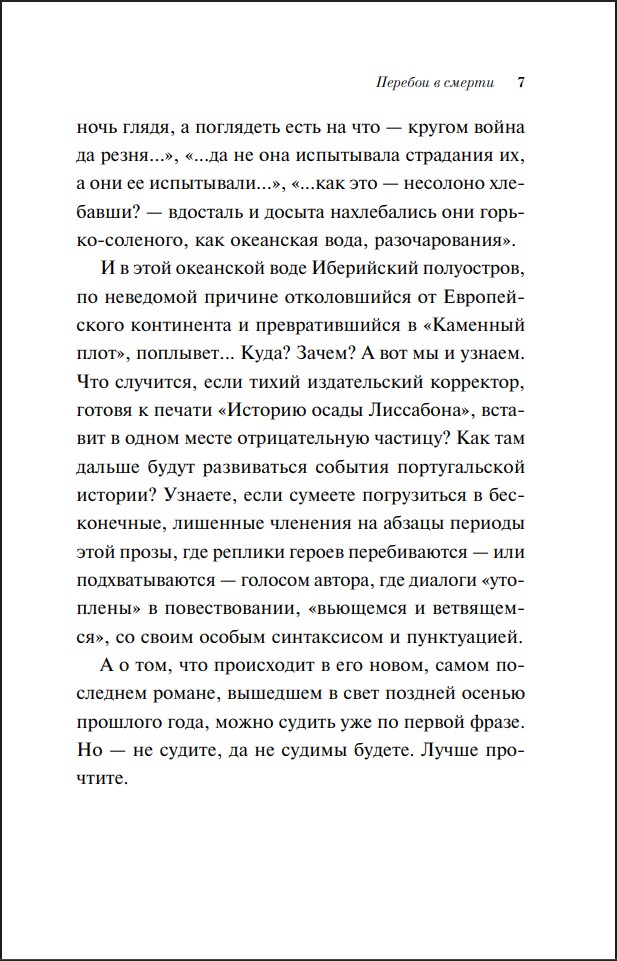 Перебои в смерти 7

ночь глядя, а поглядеть есть на что — кругом война да резня...», «...да не она испытывала страдания их, а они ее испытывали...», «...как это — несолоно хлебавши? — вдосталь и досыта нахлебались они горько-соленого, как океанская вода, разочарования».

И в этой океанской воде Иберийский полуостров, по неведомой причине отколовшийся от Европейского континента и превратившийся в «Каменный плот», поплывет... Куда? Зачем? А вот мы и узнаем. Что случится, если тихий издательский корректор, готовя к печати «Историю осады Лиссабона», вставит в одном месте отрицательную частицу? Как там дальше будут развиваться события португальской истории? Узнаете, если сумеете погрузиться в бесконечные, лишенные членения на абзацы периоды этой прозы, где реплики героев перебиваются — или подхватываются — голосом автора, где диалоги «утоплены» в повествовании, «вьющемся и ветвящемся», со своим особым синтаксисом и пунктуацией.

А о том, что происходит в его новом, самом последнем романе, вышедшем в свет поздней осенью прошлого года, можно судить уже по первой фразе. Но — не судите, да не судимы будете. Лучше прочтите.